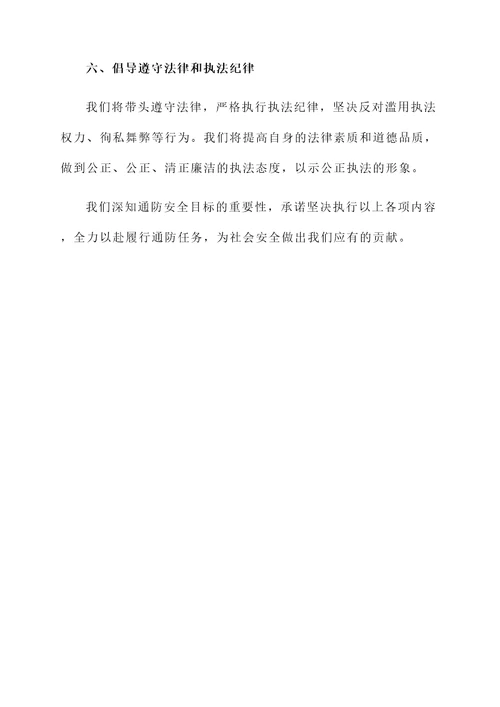 六、倡导遵守法律和执法纪律

我们将带头遵守法律，严格执行执法纪律，坚决反对滥用执法权力、徇私舞弊等行为。我们将提高自身的法律素质和道德品质，做到公正、公正、清正廉洁的执法态度，以示公正执法的形象。

我们深知通防安全目标的重要性，承诺坚决执行以上各项内容，全力以赴履行通防任务，为社会安全做出我们应有的贡献。